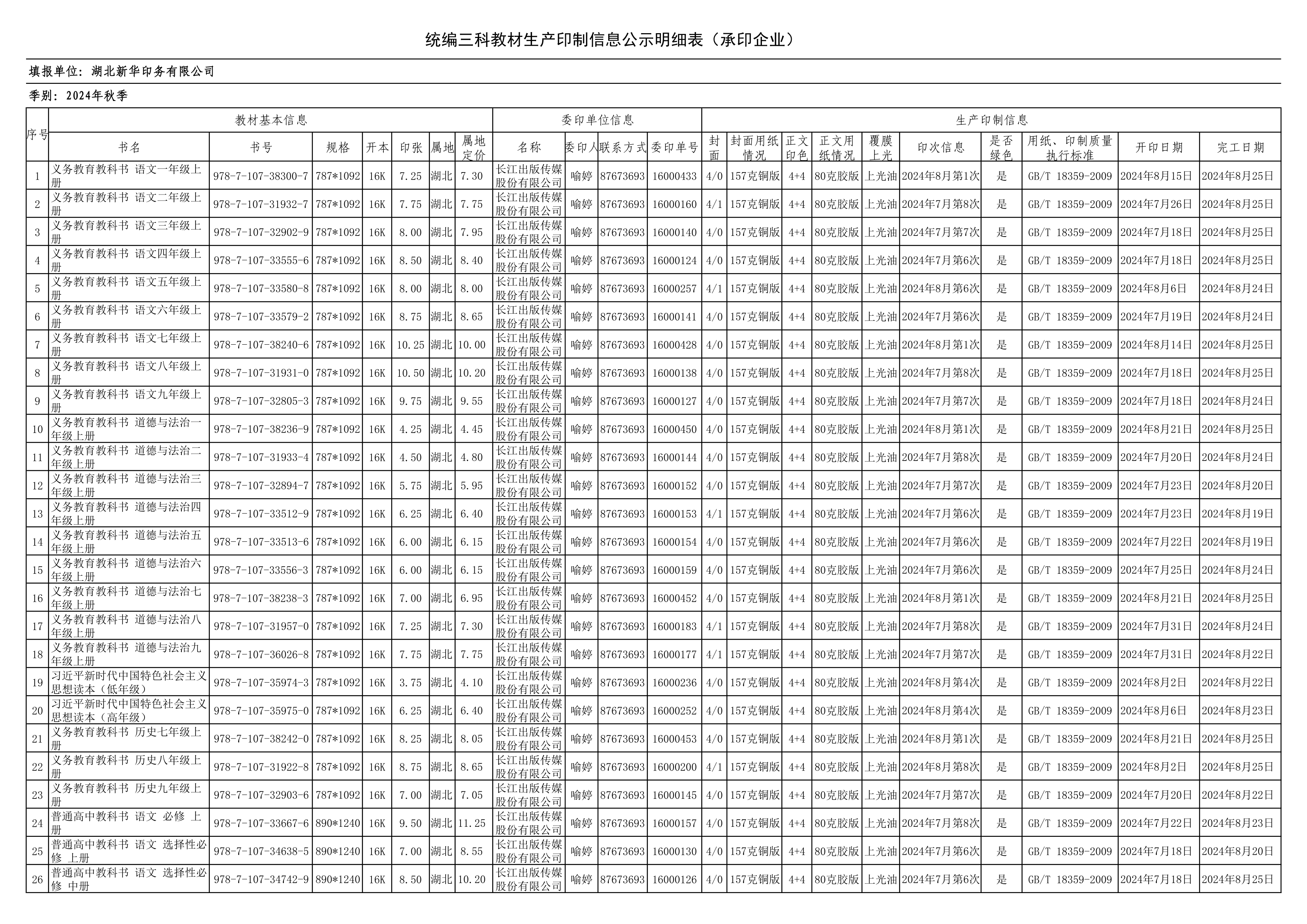 统编三科教材生产印制信息公示明细表（承印企业）

填报单位：湖北新华印务有限公司

季别：2024年秋季

| 序号 | 教材基本信息 | | | | | | | 委印单位信息 | | | | 生产印制信息 | | | | | | | | | |
|---|---|---|---|---|---|---|---|---|---|---|---|---|---|---|---|---|---|---|---|---|---|
| | 书名 | 书号 | 规格 | 开本 | 印张 | 属地 | 属地定价 | 名称 | 委印人 | 联系方式 | 委印单号 | 封面 | 封面用纸情况 | 正文印色 | 正文用纸情况 | 覆膜上光 | 印次信息 | 是否绿色 | 用纸、印制质量执行标准 | 开印日期 | 完工日期 |
| 1 | 义务教育教科书 语文一年级上册 | 978-7-107-38300-7 | 787*1092 | 16K | 7.25 | 湖北 | 7.30 | 长江出版传媒股份有限公司 | 喻婷 | 87673693 | 16000433 | 4/0 | 157克铜版 | 4+4 | 80克胶版 | 上光油 | 2024年8月第1次 | 是 | GB/T 18359-2009 | 2024年8月15日 | 2024年8月25日 |
| 2 | 义务教育教科书 语文二年级上册 | 978-7-107-31932-7 | 787*1092 | 16K | 7.75 | 湖北 | 7.75 | 长江出版传媒股份有限公司 | 喻婷 | 87673693 | 16000160 | 4/1 | 157克铜版 | 4+4 | 80克胶版 | 上光油 | 2024年7月第8次 | 是 | GB/T 18359-2009 | 2024年7月26日 | 2024年8月25日 |
| 3 | 义务教育教科书 语文三年级上册 | 978-7-107-32902-9 | 787*1092 | 16K | 8.00 | 湖北 | 7.95 | 长江出版传媒股份有限公司 | 喻婷 | 87673693 | 16000140 | 4/0 | 157克铜版 | 4+4 | 80克胶版 | 上光油 | 2024年7月第7次 | 是 | GB/T 18359-2009 | 2024年7月18日 | 2024年8月25日 |
| 4 | 义务教育教科书 语文四年级上册 | 978-7-107-33555-6 | 787*1092 | 16K | 8.50 | 湖北 | 8.40 | 长江出版传媒股份有限公司 | 喻婷 | 87673693 | 16000124 | 4/0 | 157克铜版 | 4+4 | 80克胶版 | 上光油 | 2024年7月第6次 | 是 | GB/T 18359-2009 | 2024年7月18日 | 2024年8月25日 |
| 5 | 义务教育教科书 语文五年级上册 | 978-7-107-33580-8 | 787*1092 | 16K | 8.00 | 湖北 | 8.00 | 长江出版传媒股份有限公司 | 喻婷 | 87673693 | 16000257 | 4/1 | 157克铜版 | 4+4 | 80克胶版 | 上光油 | 2024年8月第6次 | 是 | GB/T 18359-2009 | 2024年8月6日 | 2024年8月24日 |
| 6 | 义务教育教科书 语文六年级上册 | 978-7-107-33579-2 | 787*1092 | 16K | 8.75 | 湖北 | 8.65 | 长江出版传媒股份有限公司 | 喻婷 | 87673693 | 16000141 | 4/0 | 157克铜版 | 4+4 | 80克胶版 | 上光油 | 2024年7月第6次 | 是 | GB/T 18359-2009 | 2024年7月19日 | 2024年8月24日 |
| 7 | 义务教育教科书 语文七年级上册 | 978-7-107-38240-6 | 787*1092 | 16K | 10.25 | 湖北 | 10.00 | 长江出版传媒股份有限公司 | 喻婷 | 87673693 | 16000428 | 4/0 | 157克铜版 | 4+4 | 80克胶版 | 上光油 | 2024年8月第1次 | 是 | GB/T 18359-2009 | 2024年8月14日 | 2024年8月25日 |
| 8 | 义务教育教科书 语文八年级上册 | 978-7-107-31931-0 | 787*1092 | 16K | 10.50 | 湖北 | 10.20 | 长江出版传媒股份有限公司 | 喻婷 | 87673693 | 16000138 | 4/0 | 157克铜版 | 4+4 | 80克胶版 | 上光油 | 2024年7月第8次 | 是 | GB/T 18359-2009 | 2024年7月18日 | 2024年8月25日 |
| 9 | 义务教育教科书 语文九年级上册 | 978-7-107-32805-3 | 787*1092 | 16K | 9.75 | 湖北 | 9.55 | 长江出版传媒股份有限公司 | 喻婷 | 87673693 | 16000127 | 4/0 | 157克铜版 | 4+4 | 80克胶版 | 上光油 | 2024年7月第7次 | 是 | GB/T 18359-2009 | 2024年7月18日 | 2024年8月24日 |
| 10 | 义务教育教科书 道德与法治一年级上册 | 978-7-107-38236-9 | 787*1092 | 16K | 4.25 | 湖北 | 4.45 | 长江出版传媒股份有限公司 | 喻婷 | 87673693 | 16000450 | 4/0 | 157克铜版 | 4+4 | 80克胶版 | 上光油 | 2024年8月第1次 | 是 | GB/T 18359-2009 | 2024年8月21日 | 2024年8月25日 |
| 11 | 义务教育教科书 道德与法治二年级上册 | 978-7-107-31933-4 | 787*1092 | 16K | 4.50 | 湖北 | 4.80 | 长江出版传媒股份有限公司 | 喻婷 | 87673693 | 16000144 | 4/0 | 157克铜版 | 4+4 | 80克胶版 | 上光油 | 2024年7月第8次 | 是 | GB/T 18359-2009 | 2024年7月20日 | 2024年8月24日 |
| 12 | 义务教育教科书 道德与法治三年级上册 | 978-7-107-32894-7 | 787*1092 | 16K | 5.75 | 湖北 | 5.95 | 长江出版传媒股份有限公司 | 喻婷 | 87673693 | 16000152 | 4/0 | 157克铜版 | 4+4 | 80克胶版 | 上光油 | 2024年7月第7次 | 是 | GB/T 18359-2009 | 2024年7月23日 | 2024年8月20日 |
| 13 | 义务教育教科书 道德与法治四年级上册 | 978-7-107-33512-9 | 787*1092 | 16K | 6.25 | 湖北 | 6.40 | 长江出版传媒股份有限公司 | 喻婷 | 87673693 | 16000153 | 4/1 | 157克铜版 | 4+4 | 80克胶版 | 上光油 | 2024年7月第6次 | 是 | GB/T 18359-2009 | 2024年7月23日 | 2024年8月19日 |
| 14 | 义务教育教科书 道德与法治五年级上册 | 978-7-107-33513-6 | 787*1092 | 16K | 6.00 | 湖北 | 6.15 | 长江出版传媒股份有限公司 | 喻婷 | 87673693 | 16000154 | 4/0 | 157克铜版 | 4+4 | 80克胶版 | 上光油 | 2024年7月第6次 | 是 | GB/T 18359-2009 | 2024年7月22日 | 2024年8月19日 |
| 15 | 义务教育教科书 道德与法治六年级上册 | 978-7-107-33556-3 | 787*1092 | 16K | 6.00 | 湖北 | 6.15 | 长江出版传媒股份有限公司 | 喻婷 | 87673693 | 16000159 | 4/0 | 157克铜版 | 4+4 | 80克胶版 | 上光油 | 2024年7月第6次 | 是 | GB/T 18359-2009 | 2024年7月25日 | 2024年8月24日 |
| 16 | 义务教育教科书 道德与法治七年级上册 | 978-7-107-38238-3 | 787*1092 | 16K | 7.00 | 湖北 | 6.95 | 长江出版传媒股份有限公司 | 喻婷 | 87673693 | 16000452 | 4/0 | 157克铜版 | 4+4 | 80克胶版 | 上光油 | 2024年8月第1次 | 是 | GB/T 18359-2009 | 2024年8月21日 | 2024年8月25日 |
| 17 | 义务教育教科书 道德与法治八年级上册 | 978-7-107-31957-0 | 787*1092 | 16K | 7.25 | 湖北 | 7.30 | 长江出版传媒股份有限公司 | 喻婷 | 87673693 | 16000183 | 4/1 | 157克铜版 | 4+4 | 80克胶版 | 上光油 | 2024年7月第8次 | 是 | GB/T 18359-2009 | 2024年7月31日 | 2024年8月24日 |
| 18 | 义务教育教科书 道德与法治九年级上册 | 978-7-107-36026-8 | 787*1092 | 16K | 7.75 | 湖北 | 7.75 | 长江出版传媒股份有限公司 | 喻婷 | 87673693 | 16000177 | 4/1 | 157克铜版 | 4+4 | 80克胶版 | 上光油 | 2024年7月第7次 | 是 | GB/T 18359-2009 | 2024年7月31日 | 2024年8月22日 |
| 19 | 习近平新时代中国特色社会主义思想读本（低年级） | 978-7-107-35974-3 | 787*1092 | 16K | 3.75 | 湖北 | 4.10 | 长江出版传媒股份有限公司 | 喻婷 | 87673693 | 16000236 | 4/0 | 157克铜版 | 4+4 | 80克胶版 | 上光油 | 2024年8月第4次 | 是 | GB/T 18359-2009 | 2024年8月2日 | 2024年8月22日 |
| 20 | 习近平新时代中国特色社会主义思想读本（高年级） | 978-7-107-35975-0 | 787*1092 | 16K | 6.25 | 湖北 | 6.40 | 长江出版传媒股份有限公司 | 喻婷 | 87673693 | 16000252 | 4/0 | 157克铜版 | 4+4 | 80克胶版 | 上光油 | 2024年8月第4次 | 是 | GB/T 18359-2009 | 2024年8月6日 | 2024年8月23日 |
| 21 | 义务教育教科书 历史七年级上册 | 978-7-107-38242-0 | 787*1092 | 16K | 8.25 | 湖北 | 8.05 | 长江出版传媒股份有限公司 | 喻婷 | 87673693 | 16000453 | 4/0 | 157克铜版 | 4+4 | 80克胶版 | 上光油 | 2024年8月第1次 | 是 | GB/T 18359-2009 | 2024年8月21日 | 2024年8月25日 |
| 22 | 义务教育教科书 历史八年级上册 | 978-7-107-31922-8 | 787*1092 | 16K | 8.75 | 湖北 | 8.65 | 长江出版传媒股份有限公司 | 喻婷 | 87673693 | 16000200 | 4/1 | 157克铜版 | 4+4 | 80克胶版 | 上光油 | 2024年8月第8次 | 是 | GB/T 18359-2009 | 2024年8月2日 | 2024年8月25日 |
| 23 | 义务教育教科书 历史九年级上册 | 978-7-107-32903-6 | 787*1092 | 16K | 7.00 | 湖北 | 7.05 | 长江出版传媒股份有限公司 | 喻婷 | 87673693 | 16000145 | 4/0 | 157克铜版 | 4+4 | 80克胶版 | 上光油 | 2024年7月第7次 | 是 | GB/T 18359-2009 | 2024年7月20日 | 2024年8月22日 |
| 24 | 普通高中教科书 语文 必修 上册 | 978-7-107-33667-6 | 890*1240 | 16K | 9.50 | 湖北 | 11.25 | 长江出版传媒股份有限公司 | 喻婷 | 87673693 | 16000157 | 4/0 | 157克铜版 | 4+4 | 80克胶版 | 上光油 | 2024年7月第8次 | 是 | GB/T 18359-2009 | 2024年7月22日 | 2024年8月23日 |
| 25 | 普通高中教科书 语文 选择性必修 上册 | 978-7-107-34638-5 | 890*1240 | 16K | 7.00 | 湖北 | 8.55 | 长江出版传媒股份有限公司 | 喻婷 | 87673693 | 16000130 | 4/0 | 157克铜版 | 4+4 | 80克胶版 | 上光油 | 2024年7月第6次 | 是 | GB/T 18359-2009 | 2024年7月18日 | 2024年8月20日 |
| 26 | 普通高中教科书 语文 选择性必修 中册 | 978-7-107-34742-9 | 890*1240 | 16K | 8.50 | 湖北 | 10.20 | 长江出版传媒股份有限公司 | 喻婷 | 87673693 | 16000126 | 4/0 | 157克铜版 | 4+4 | 80克胶版 | 上光油 | 2024年7月第6次 | 是 | GB/T 18359-2009 | 2024年7月18日 | 2024年8月25日 |